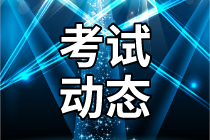 考试
动态